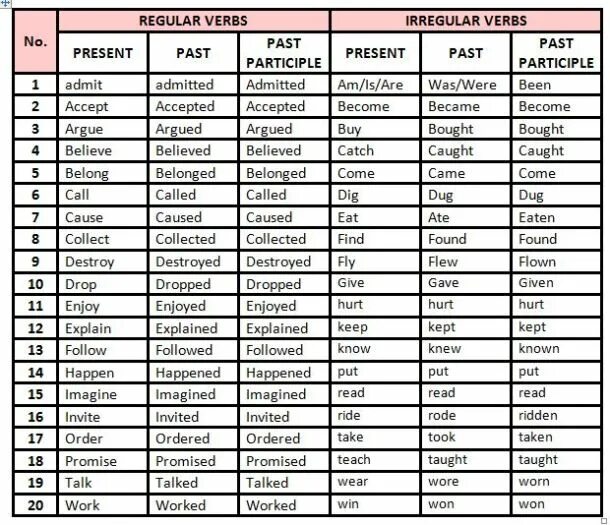 | No. | REGULAR VERBS | | | IRREGULAR VERBS | | |
|---|---|---|---|---|---|---|
| | PRESENT | PAST | PAST PARTICIPLE | PRESENT | PAST | PAST PARTICIPLE |
| 1 | admit | admitted | Admitted | Am/Is/Are | Was/Were | Been |
| 2 | Accept | Accepted | Accepted | Become | Became | Become |
| 3 | Argue | Argued | Argued | Buy | Bought | Bought |
| 4 | Believe | Believed | Believed | Catch | Caught | Caught |
| 5 | Belong | Belonged | Belonged | Come | Came | Come |
| 6 | Call | Called | Called | Dig | Dug | Dug |
| 7 | Cause | Caused | Caused | Eat | Ate | Eaten |
| 8 | Collect | Collected | Collected | Find | Found | Found |
| 9 | Destroy | Destroyed | Destroyed | Fly | Flew | Flown |
| 10 | Drop | Dropped | Dropped | Give | Gave | Given |
| 11 | Enjoy | Enjoyed | Enjoyed | hurt | hurt | hurt |
| 12 | Explain | Explained | Explained | keep | kept | kept |
| 13 | Follow | Followed | Followed | know | knew | known |
| 14 | Happen | Happened | Happened | put | put | put |
| 15 | Imagine | Imagined | Imagined | read | read | read |
| 16 | Invite | Invited | Invited | ride | rode | ridden |
| 17 | Order | Ordered | Ordered | take | took | taken |
| 18 | Promise | Promised | Promised | teach | taught | taught |
| 19 | Talk | Talked | Talked | wear | wore | worn |
| 20 | Work | Worked | Worked | win | won | won |